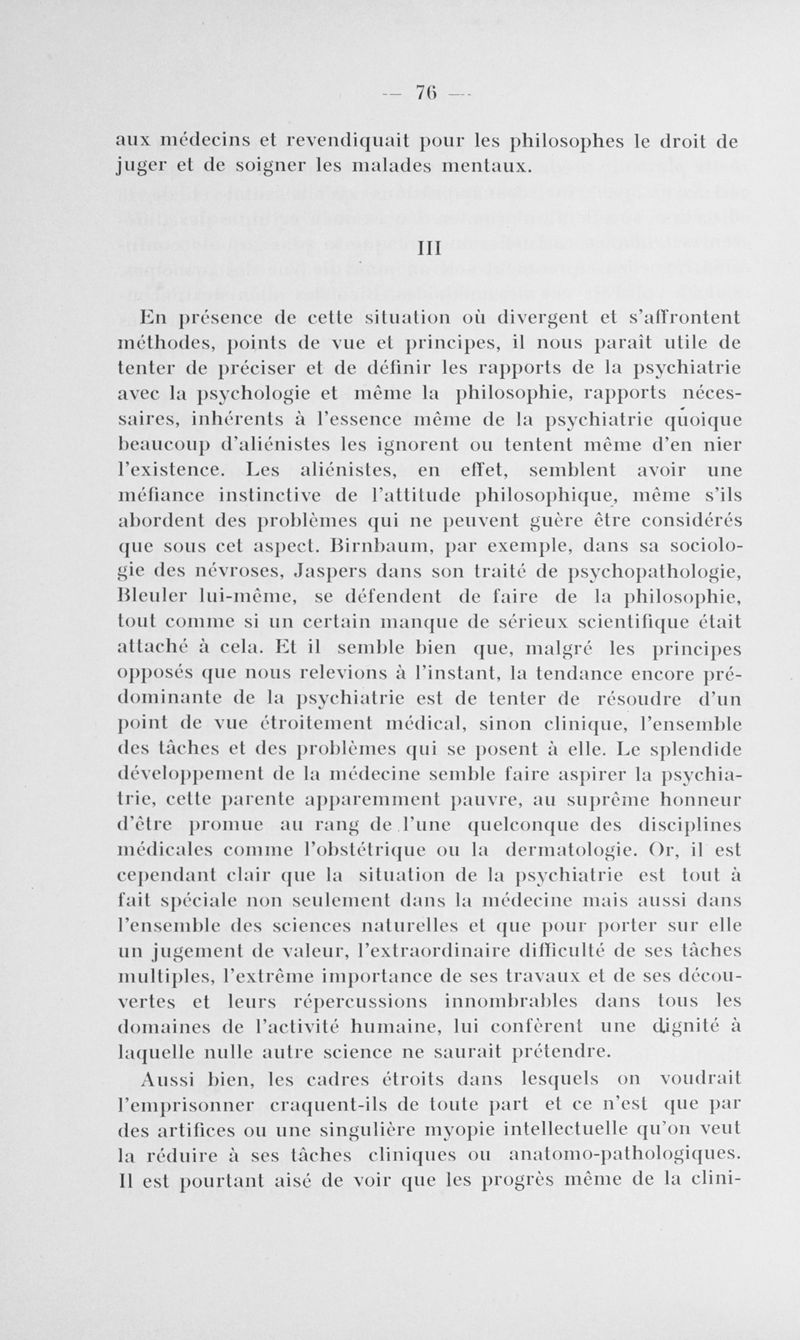 — 76 —

aux médecins et revendiquait pour les philosophes le droit de juger et de soigner les malades mentaux.

III

En présence de cette situation où divergent et s'affrontent méthodes, points de vue et principes, il nous paraît utile de tenter de préciser et de définir les rapports de la psychiatrie avec la psychologie et même la philosophie, rapports nécessaires, inhérents à l'essence même de la psychiatrie quoique beaucoup d'aliénistes les ignorent ou tentent même d'en nier l'existence. Les aliénistes, en effet, semblent avoir une méfiance instinctive de l'attitude philosophique, même s'ils abordent des problèmes qui ne peuvent guère être considérés que sous cet aspect. Birnbaum, par exemple, dans sa sociologie des névroses, Jaspers dans son traité de psychopathologie, Bleuler lui-même, se défendent de faire de la philosophie, tout comme si un certain manque de sérieux scientifique était attaché à cela. Et il semble bien que, malgré les principes opposés que nous relevions à l'instant, la tendance encore prédominante de la psychiatrie est de tenter de résoudre d'un point de vue étroitement médical, sinon clinique, l'ensemble des tâches et des problèmes qui se posent à elle. Le splendide développement de la médecine semble faire aspirer la psychiatrie, cette parente apparemment pauvre, au suprême honneur d'être promue au rang de l'une quelconque des disciplines médicales comme l'obstétrique ou la dermatologie. Or, il est cependant clair que la situation de la psychiatrie est tout à fait spéciale non seulement dans la médecine mais aussi dans l'ensemble des sciences naturelles et que pour porter sur elle un jugement de valeur, l'extraordinaire difficulté de ses tâches multiples, l'extrême importance de ses travaux et de ses découvertes et leurs répercussions innombrables dans tous les domaines de l'activité humaine, lui confèrent une dignité à laquelle nulle autre science ne saurait prétendre.

Aussi bien, les cadres étroits dans lesquels on voudrait l'emprisonner craquent-ils de toute part et ce n'est que par des artifices ou une singulière myopie intellectuelle qu'on veut la réduire à ses tâches cliniques ou anatomo-pathologiques. Il est pourtant aisé de voir que les progrès même de la clini-